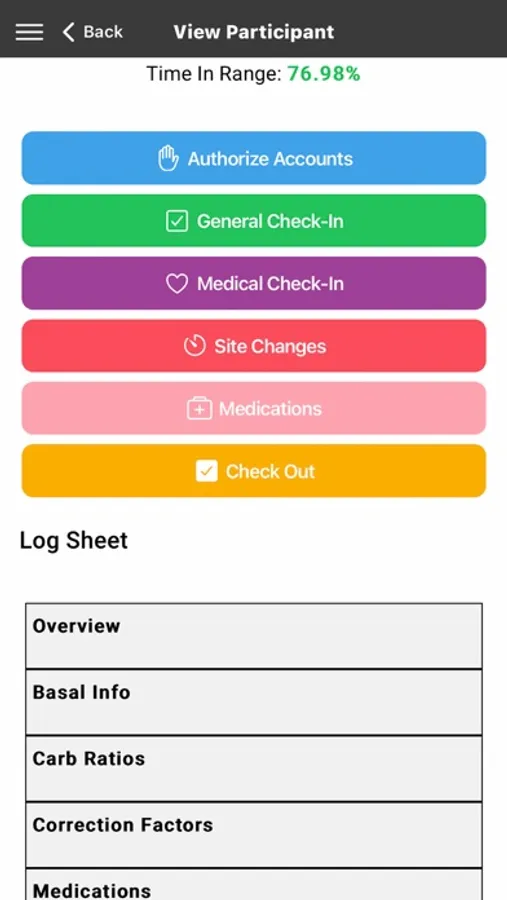 Back View Participant

Time In Range: 76.98%

Authorize Accounts

General Check-In

Medical Check-In

Site Changes

Medications

Check Out

Log Sheet

Overview

Basal Info

Carb Ratios

Correction Factors

Medications